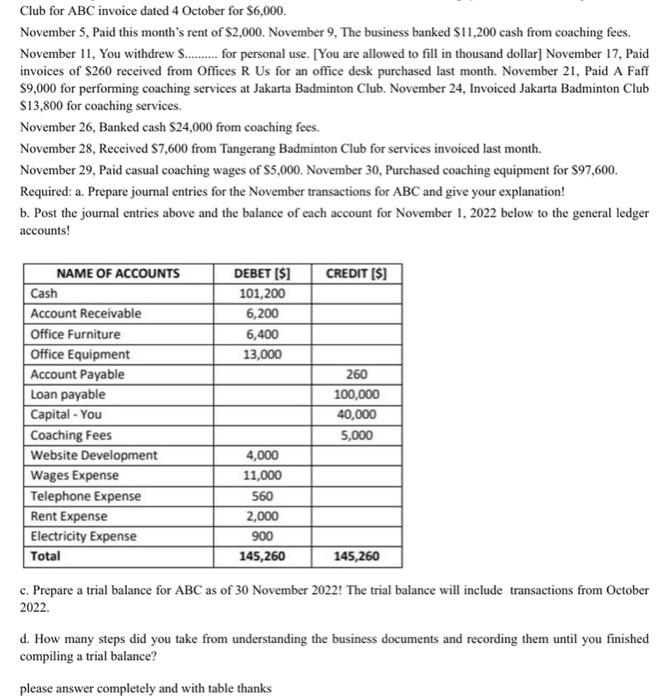 Club for ABC invoice dated 4 October for $6,000.

November 5, Paid this month's rent of $2,000. November 9, The business banked $11,200 cash from coaching fees.

November 11, You withdrew $.......... for personal use. [You are allowed to fill in thousand dollar] November 17, Paid invoices of $260 received from Offices R Us for an office desk purchased last month. November 21, Paid A Faff $9,000 for performing coaching services at Jakarta Badminton Club. November 24, Invoiced Jakarta Badminton Club $13,800 for coaching services.

November 26, Banked cash $24,000 from coaching fees.

November 28, Received $7,600 from Tangerang Badminton Club for services invoiced last month.

November 29, Paid casual coaching wages of $5,000. November 30, Purchased coaching equipment for $97,600.

Required: a. Prepare journal entries for the November transactions for ABC and give your explanation!

b. Post the journal entries above and the balance of each account for November 1, 2022 below to the general ledger accounts!

| NAME OF ACCOUNTS | DEBET [$] | CREDIT [$] |
|---|---|---|
| Cash | 101,200 | |
| Account Receivable | 6,200 | |
| Office Furniture | 6,400 | |
| Office Equipment | 13,000 | |
| Account Payable | | 260 |
| Loan payable | | 100,000 |
| Capital - You | | 40,000 |
| Coaching Fees | | 5,000 |
| Website Development | 4,000 | |
| Wages Expense | 11,000 | |
| Telephone Expense | 560 | |
| Rent Expense | 2,000 | |
| Electricity Expense | 900 | |
| Total | 145,260 | 145,260 |

c. Prepare a trial balance for ABC as of 30 November 2022! The trial balance will include transactions from October 2022.

d. How many steps did you take from understanding the business documents and recording them until you finished compiling a trial balance?

please answer completely and with table thanks